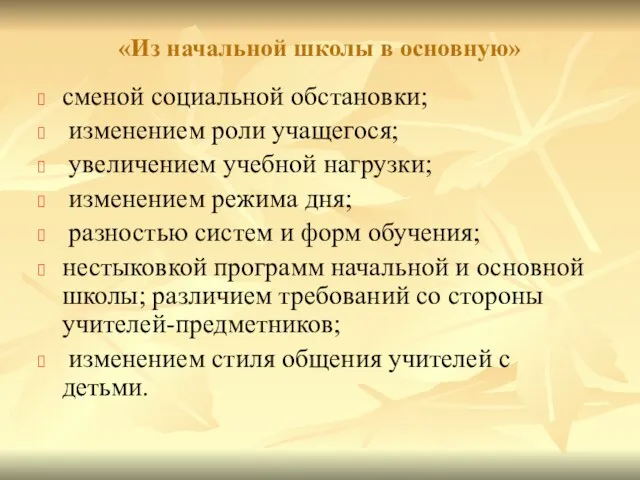 «Из начальной школы в основную»

сменой социальной обстановки;
изменением роли учащегося;
увеличением учебной нагрузки;
изменением режима дня;
разностью систем и форм обучения;
нестыковкой программ начальной и основной школы; различием требований со стороны учителей-предметников;
изменением стиля общения учителей с детьми.